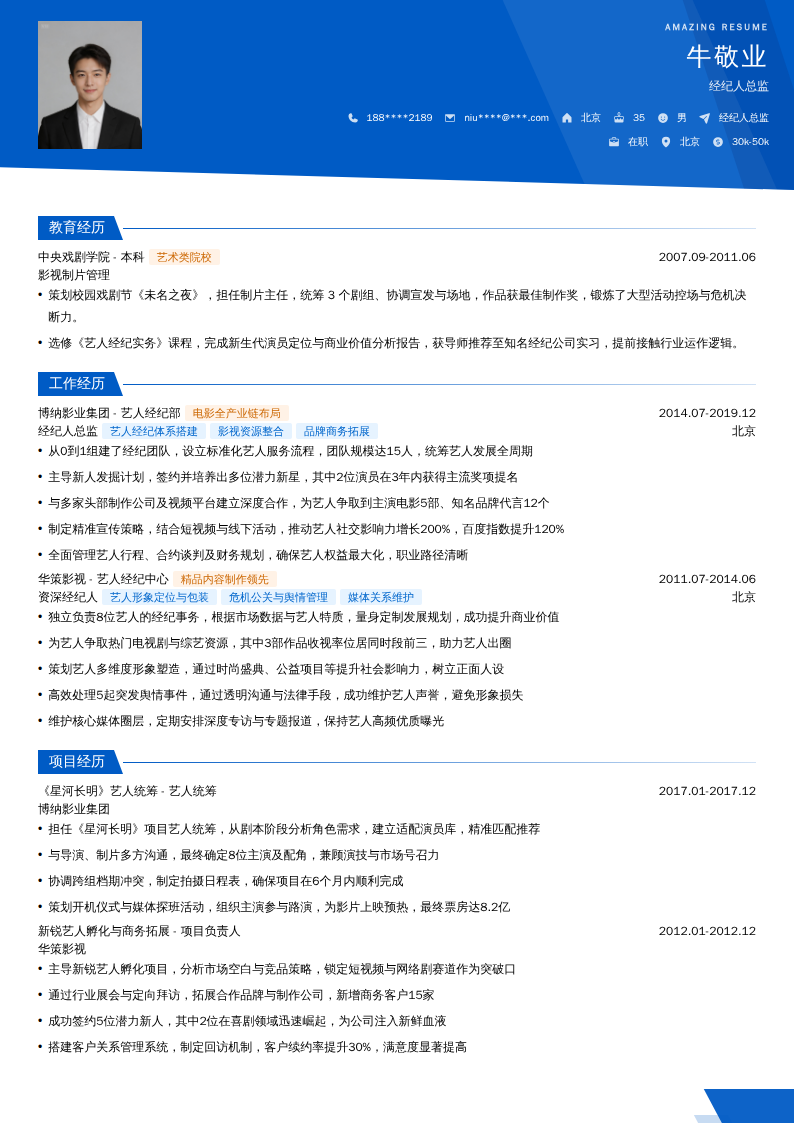 AMAZING RESUME

牛敬业

经纪人总监

188****2189 niu****@***.com 北京 35 男 经纪人总监

在职 北京 30k-50k

教育经历

中央戏剧学院 - 本科 艺术类院校 2007.09-2011.06

影视制片管理

• 策划校园戏剧节《未名之夜》，担任制片主任，统筹 3 个剧组、协调宣发与场地，作品获最佳制作奖，锻炼了大型活动控场与危机决断力。

• 选修《艺人经纪实务》课程，完成新生代演员定位与商业价值分析报告，获导师推荐至知名经纪公司实习，提前接触行业运作逻辑。

工作经历

博纳影业集团 - 艺人经纪部 电影全产业链布局 2014.07-2019.12

经纪人总监 艺人经纪体系搭建 影视资源整合 品牌商务拓展 北京

• 从0到1组建了经纪团队，设立标准化艺人服务流程，团队规模达15人，统筹艺人发展全周期

• 主导新人发掘计划，签约并培养出多位潜力新星，其中2位演员在3年内获得主流奖项提名

• 与多家头部制作公司及视频平台建立深度合作，为艺人争取到主演电影5部、知名品牌代言12个

• 制定精准宣传策略，结合短视频与线下活动，推动艺人社交影响力增长200%，百度指数提升120%

• 全面管理艺人行程、合约谈判及财务规划，确保艺人权益最大化，职业路径清晰

华策影视 - 艺人经纪中心 精品内容制作领先 2011.07-2014.06

资深经纪人 艺人形象定位与包装 危机公关与舆情管理 媒体关系维护 北京

• 独立负责8位艺人的经纪事务，根据市场数据与艺人特质，量身定制发展规划，成功提升商业价值

• 为艺人争取热门电视剧与综艺资源，其中3部作品收视率位居同时段前三，助力艺人出圈

• 策划艺人多维度形象塑造，通过时尚盛典、公益项目等提升社会影响力，树立正面人设

• 高效处理5起突发舆情事件，通过透明沟通与法律手段，成功维护艺人声誉，避免形象损失

• 维护核心媒体圈层，定期安排深度专访与专题报道，保持艺人高频优质曝光

项目经历

《星河长明》艺人统筹 - 艺人统筹 2017.01-2017.12

博纳影业集团

• 担任《星河长明》项目艺人统筹，从剧本阶段分析角色需求，建立适配演员库，精准匹配推荐

• 与导演、制片多方沟通，最终确定8位主演及配角，兼顾演技与市场号召力

• 协调跨组档期冲突，制定拍摄日程表，确保项目在6个月内顺利完成

• 策划开机仪式与媒体探班活动，组织主演参与路演，为影片上映预热，最终票房达8.2亿

新锐艺人孵化与商务拓展 - 项目负责人 2012.01-2012.12

华策影视

• 主导新锐艺人孵化项目，分析市场空白与竞品策略，锁定短视频与网络剧赛道作为突破口

• 通过行业展会与定向拜访，拓展合作品牌与制作公司，新增商务客户15家

• 成功签约5位潜力新人，其中2位在喜剧领域迅速崛起，为公司注入新鲜血液

• 搭建客户关系管理系统，制定回访机制，客户续约率提升30%，满意度显著提高